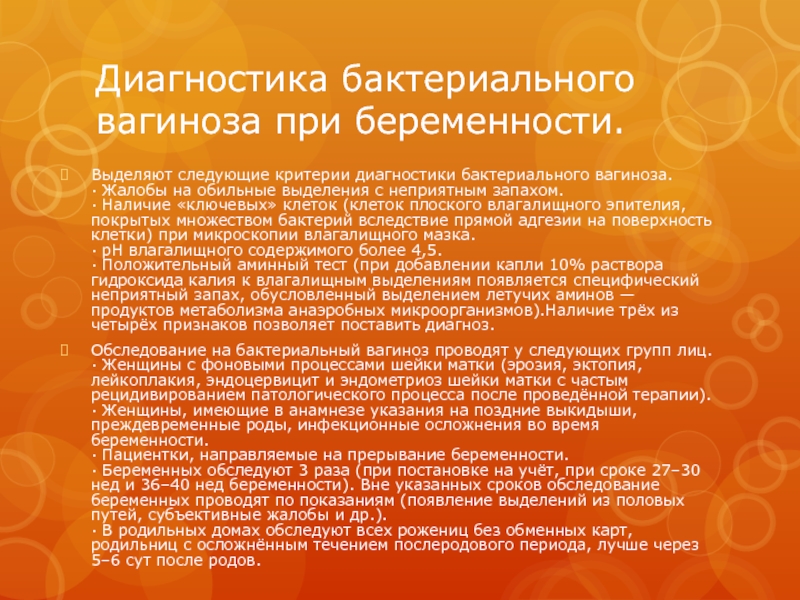 Диагностика бактериального вагиноза при беременности.

Выделяют следующие критерии диагностики бактериального вагиноза.
· Жалобы на обильные выделения с неприятным запахом.
· Наличие «ключевых» клеток (клеток плоского влагалищного эпителия, покрытых множеством бактерий вследствие прямой адгезии на поверхность клетки) при микроскопии влагалищного мазка.
· pH влагалищного содержимого более 4,5.
· Положительный аминный тест (при добавлении капли 10% раствора гидроксида калия к влагалищным выделениям появляется специфический неприятный запах, обусловленный выделением летучих аминов — продуктов метаболизма анаэробных микроорганизмов).Наличие трёх из четырёх признаков позволяет поставить диагноз.

Обследование на бактериальный вагиноз проводят у следующих групп лиц.
· Женщины с фоновыми процессами шейки матки (эрозия, эктопия, лейкоплакия, эндоцервицит и эндометриоз шейки матки с частым рецидивированием патологического процесса после проведённой терапии).
· Женщины, имеющие в анамнезе указания на поздние выкидыши, преждевременные роды, инфекционные осложнения во время беременности.
· Пациентки, направляемые на прерывание беременности.
· Беременных обследуют 3 раза (при постановке на учёт, при сроке 27–30 нед и 36–40 нед беременности). Вне указанных сроков обследование беременных проводят по показаниям (появление выделений из половых путей, субъективные жалобы и др.).
· В родильных домах обследуют всех рожениц без обменных карт, родильниц с осложнённым течением послеродового периода, лучше через 5–6 сут после родов.